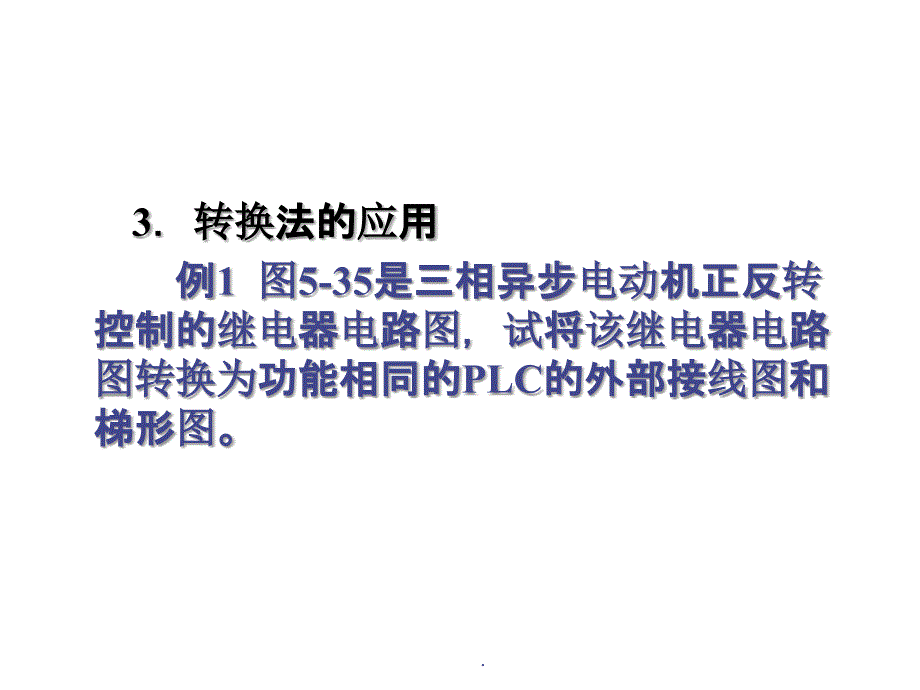 3. 转换法的应用

例1 图5-35是三相异步电动机正反转控制的继电器电路图，试将该继电器电路图转换为功能相同的PLC的外部接线图和梯形图。

.